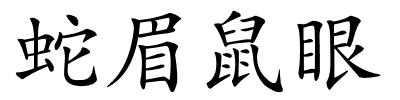 蛇眉鼠眼